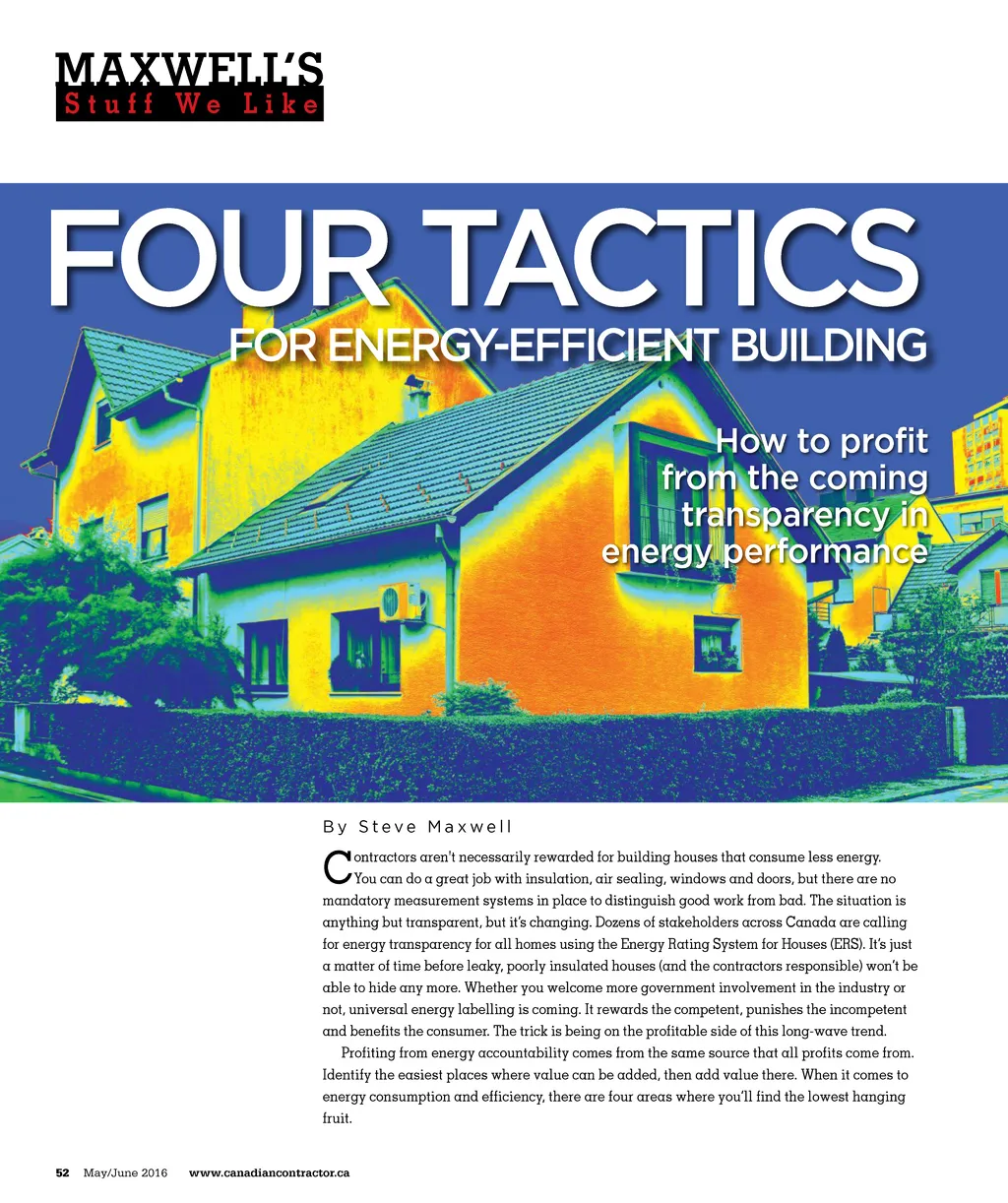 MAXWELL'S
Stuff We Like

FOUR TACTICS
FOR ENERGY-EFFICIENT BUILDING

How to profit from the coming transparency in energy performance

By Steve Maxwell

Contractors aren't necessarily rewarded for building houses that consume less energy. You can do a great job with insulation, air sealing, windows and doors, but there are no mandatory measurement systems in place to distinguish good work from bad. The situation is anything but transparent, but it's changing. Dozens of stakeholders across Canada are calling for energy transparency for all homes using the Energy Rating System for Houses (ERS). It's just a matter of time before leaky, poorly insulated houses (and the contractors responsible) won't be able to hide any more. Whether you welcome more government involvement in the industry or not, universal energy labelling is coming. It rewards the competent, punishes the incompetent and benefits the consumer. The trick is being on the profitable side of this long-wave trend.

Profiting from energy accountability comes from the same source that all profits come from. Identify the easiest places where value can be added, then add value there. When it comes to energy consumption and efficiency, there are four areas where you'll find the lowest hanging fruit.

52 May/June 2016 www.canadiancontractor.ca